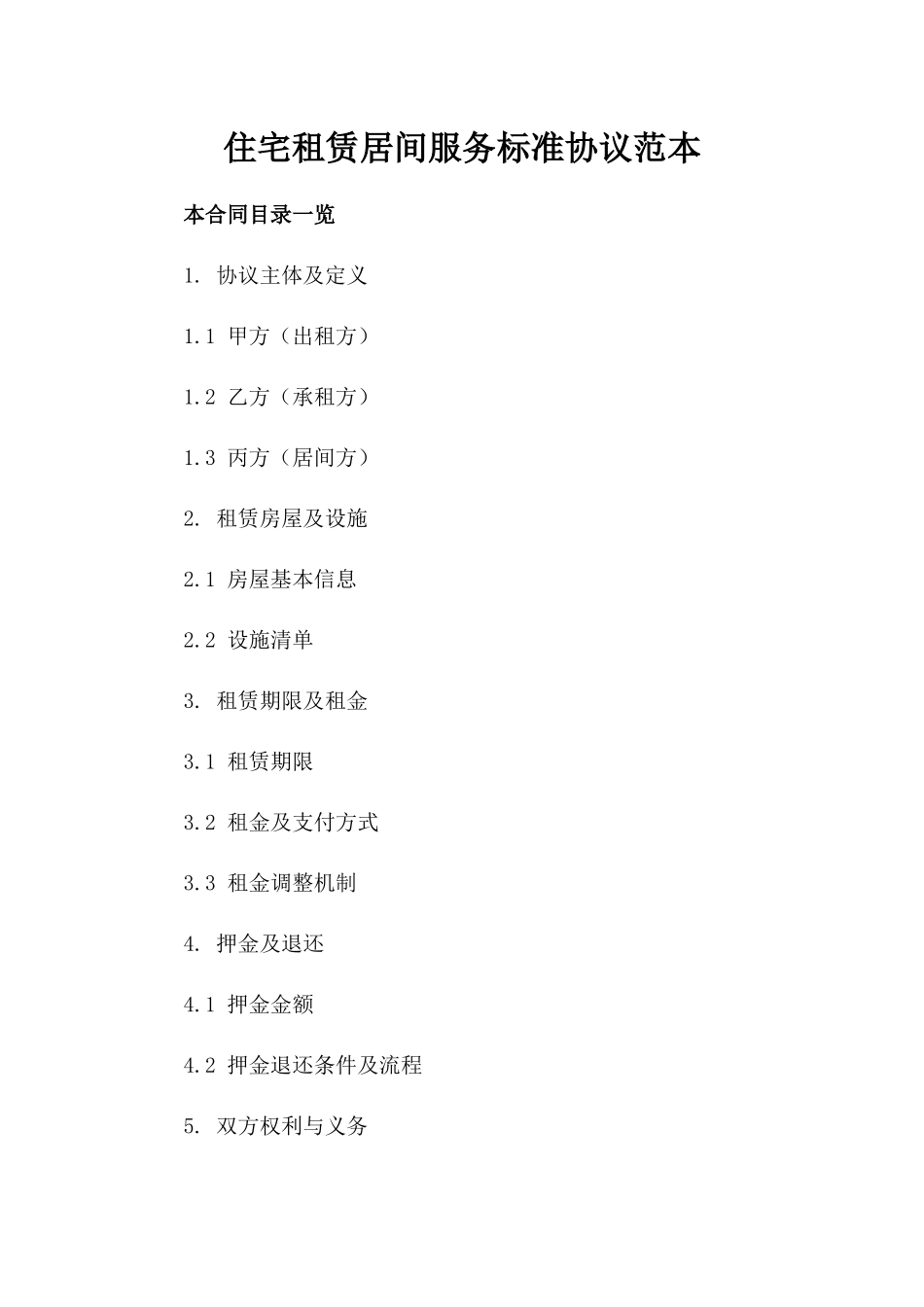 住宅租赁居间服务标准协议范本

本合同目录一览

1. 协议主体及定义

1.1 甲方（出租方）

1.2 乙方（承租方）

1.3 丙方（居间方）

2. 租赁房屋及设施

2.1 房屋基本信息

2.2 设施清单

3. 租赁期限及租金

3.1 租赁期限

3.2 租金及支付方式

3.3 租金调整机制

4. 押金及退还

4.1 押金金额

4.2 押金退还条件及流程

5. 双方权利与义务